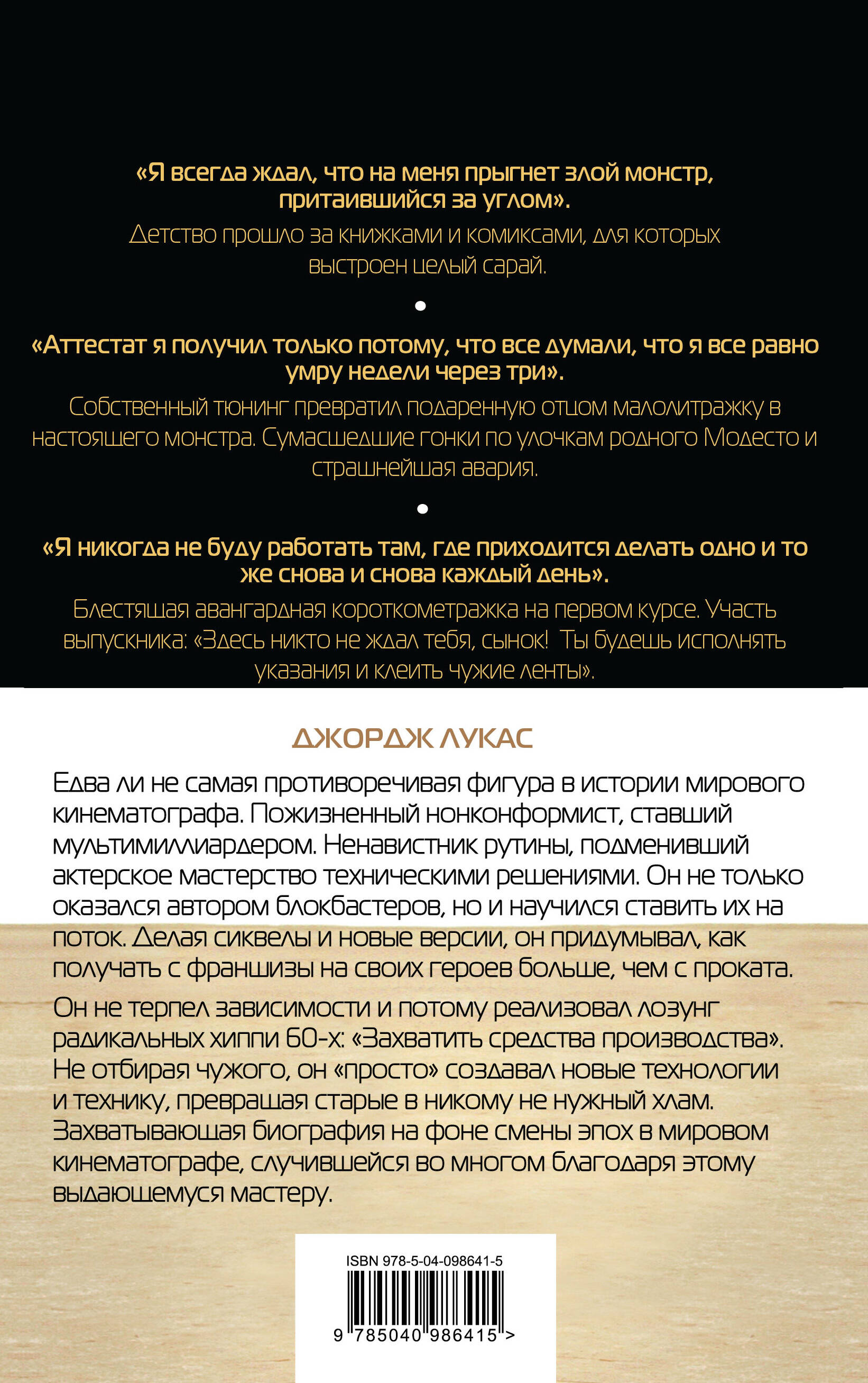 «Я всегда ждал, что на меня прыгнет злой монстр, притаившийся за углом».

Детство прошло за книжками и комиксами, для которых выстроен целый сарай.

•

«Аттестат я получил только потому, что все думали, что я все равно умру недели через три».

Собственный тюнинг превратил подаренную отцом малолитражку в настоящего монстра. Сумасшедшие гонки по улочкам родного Модесто и страшнейшая авария.

•

«Я никогда не буду работать там, где приходится делать одно и то же снова и снова каждый день».

Блестящая авангардная короткометражка на первом курсе. Участь выпускника: «Здесь никто не ждал тебя, сынок! Ты будешь исполнять указания и клеить чужие ленты».

ДЖОРДЖ ЛУКАС

Едва ли не самая противоречивая фигура в истории мирового кинематографа. Пожизненный нонконформист, ставший мультимиллиардером. Ненавистник рутины, подменивший актерское мастерство техническими решениями. Он не только оказался автором блокбастеров, но и научился ставить их на поток. Делая сиквелы и новые версии, он придумывал, как получать с франшизы на своих героев больше, чем с проката.

Он не терпел зависимости и потому реализовал лозунг радикальных хиппи 60-х: «Захватить средства производства». Не отбирая чужого, он «просто» создавал новые технологии и технику, превращая старые в никому не нужный хлам. Захватывающая биография на фоне смены эпох в мировом кинематографе, случившейся во многом благодаря этому выдающемуся мастеру.

ISBN 978-5-04-098641-5

9 785040 986415 >